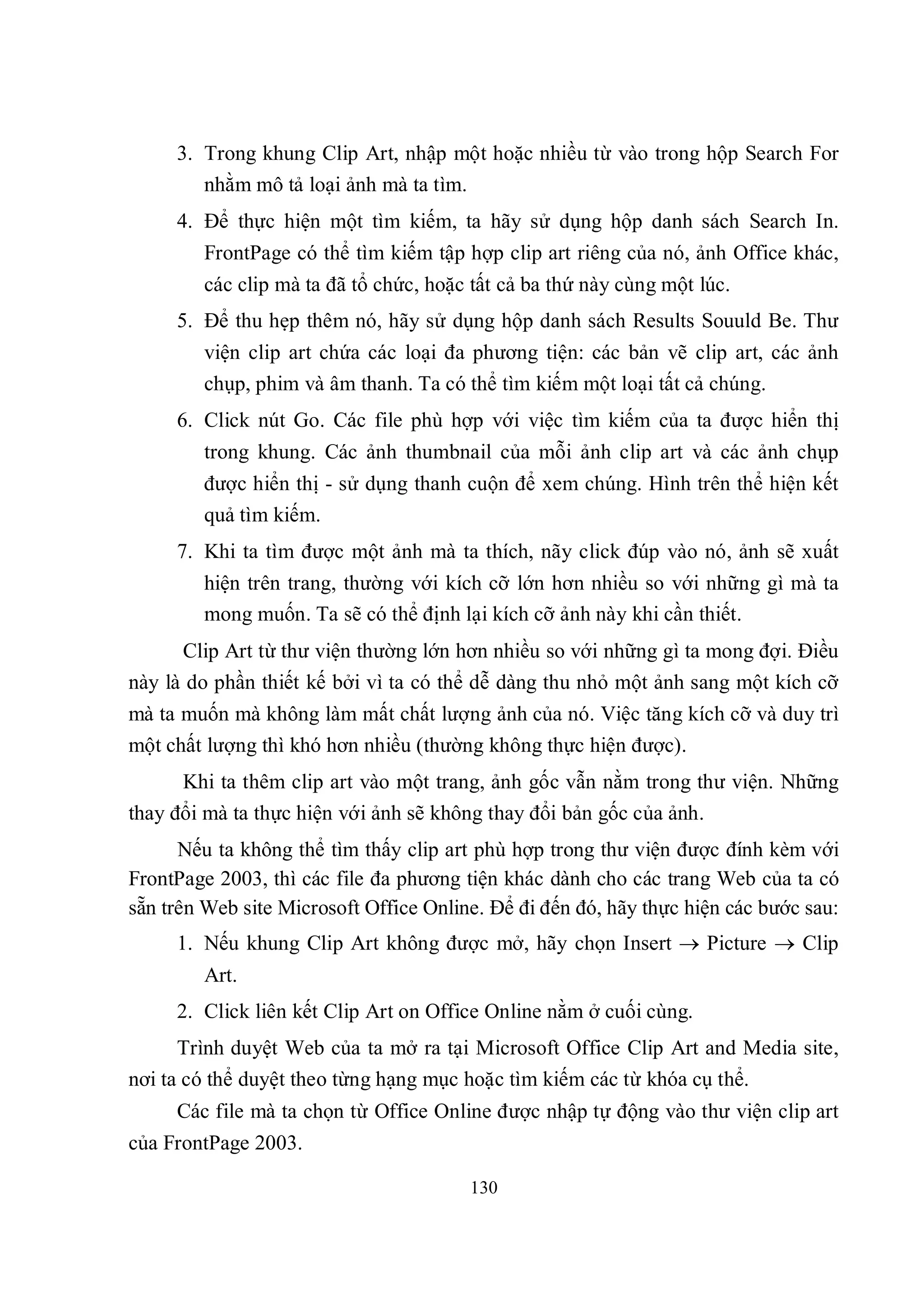 3. Trong khung Clip Art, nhập một hoặc nhiều từ vào trong hộp Search For nhằm mô tả loại ảnh mà ta tìm.

4. Để thực hiện một tìm kiếm, ta hãy sử dụng hộp danh sách Search In. FrontPage có thể tìm kiếm tập hợp clip art riêng của nó, ảnh Office khác, các clip mà ta đã tổ chức, hoặc tất cả ba thứ này cùng một lúc.

5. Để thu hẹp thêm nó, hãy sử dụng hộp danh sách Results Souuld Be. Thư viện clip art chứa các loại đa phương tiện: các bản vẽ clip art, các ảnh chụp, phim và âm thanh. Ta có thể tìm kiếm một loại tất cả chúng.

6. Click nút Go. Các file phù hợp với việc tìm kiếm của ta được hiển thị trong khung. Các ảnh thumbnail của mỗi ảnh clip art và các ảnh chụp được hiển thị - sử dụng thanh cuộn để xem chúng. Hình trên thể hiện kết quả tìm kiếm.

7. Khi ta tìm được một ảnh mà ta thích, nãy click đúp vào nó, ảnh sẽ xuất hiện trên trang, thường với kích cỡ lớn hơn nhiều so với những gì mà ta mong muốn. Ta sẽ có thể định lại kích cỡ ảnh này khi cần thiết.

Clip Art từ thư viện thường lớn hơn nhiều so với những gì ta mong đợi. Điều này là do phần thiết kế bởi vì ta có thể dễ dàng thu nhỏ một ảnh sang một kích cỡ mà ta muốn mà không làm mất chất lượng ảnh của nó. Việc tăng kích cỡ và duy trì một chất lượng thì khó hơn nhiều (thường không thực hiện được).

Khi ta thêm clip art vào một trang, ảnh gốc vẫn nằm trong thư viện. Những thay đổi mà ta thực hiện với ảnh sẽ không thay đổi bản gốc của ảnh.

Nếu ta không thể tìm thấy clip art phù hợp trong thư viện được đính kèm với FrontPage 2003, thì các file đa phương tiện khác dành cho các trang Web của ta có sẵn trên Web site Microsoft Office Online. Để đi đến đó, hãy thực hiện các bước sau:

1. Nếu khung Clip Art không được mở, hãy chọn Insert $\rightarrow$ Picture $\rightarrow$ Clip Art.

2. Click liên kết Clip Art on Office Online nằm ở cuối cùng.

Trình duyệt Web của ta mở ra tại Microsoft Office Clip Art and Media site, nơi ta có thể duyệt theo từng hạng mục hoặc tìm kiếm các từ khóa cụ thể.

Các file mà ta chọn từ Office Online được nhập tự động vào thư viện clip art của FrontPage 2003.

130